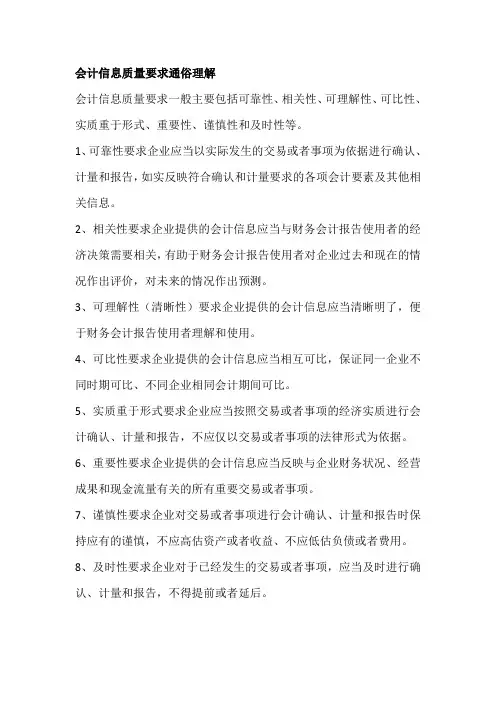 会计信息质量要求通俗理解

会计信息质量要求一般主要包括可靠性、相关性、可理解性、可比性、实质重于形式、重要性、谨慎性和及时性等。

1、可靠性要求企业应当以实际发生的交易或者事项为依据进行确认、计量和报告，如实反映符合确认和计量要求的各项会计要素及其他相关信息。

2、相关性要求企业提供的会计信息应当与财务会计报告使用者的经济决策需要相关，有助于财务会计报告使用者对企业过去和现在的情况作出评价，对未来的情况作出预测。

3、可理解性（清晰性）要求企业提供的会计信息应当清晰明了，便于财务会计报告使用者理解和使用。

4、可比性要求企业提供的会计信息应当相互可比，保证同一企业不同时期可比、不同企业相同会计期间可比。

5、实质重于形式要求企业应当按照交易或者事项的经济实质进行会计确认、计量和报告，不应仅以交易或者事项的法律形式为依据。

6、重要性要求企业提供的会计信息应当反映与企业财务状况、经营成果和现金流量有关的所有重要交易或者事项。

7、谨慎性要求企业对交易或者事项进行会计确认、计量和报告时保持应有的谨慎，不应高估资产或者收益、不应低估负债或者费用。

8、及时性要求企业对于已经发生的交易或者事项，应当及时进行确认、计量和报告，不得提前或者延后。